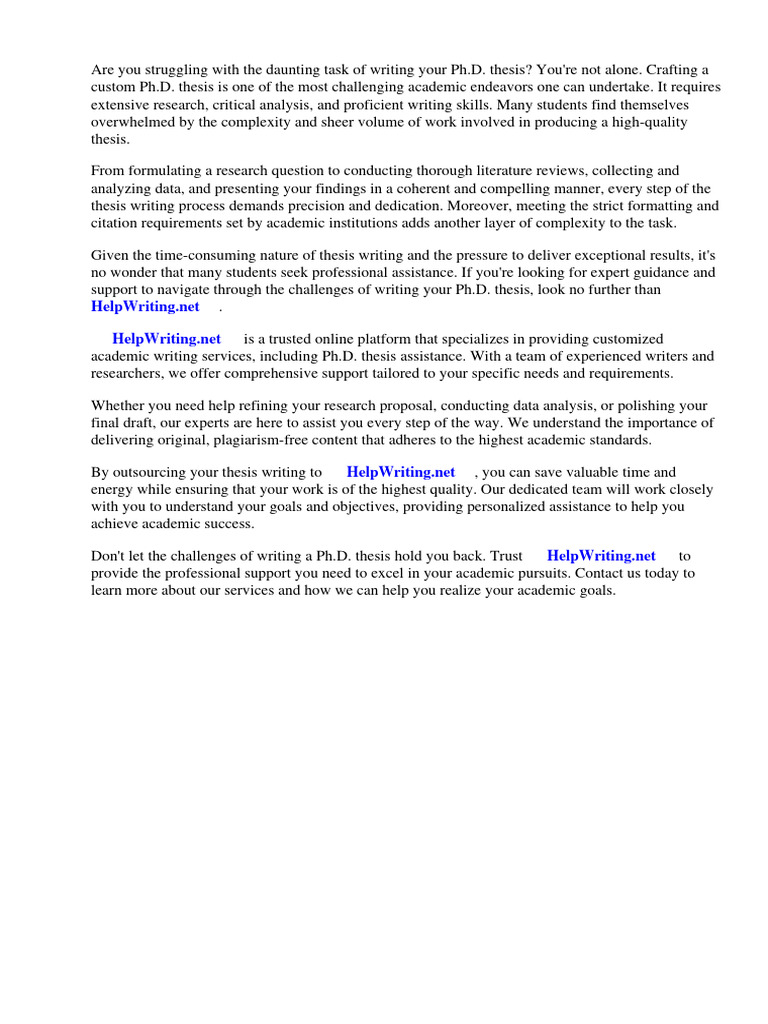 Are you struggling with the daunting task of writing your Ph.D. thesis? You're not alone. Crafting a custom Ph.D. thesis is one of the most challenging academic endeavors one can undertake. It requires extensive research, critical analysis, and proficient writing skills. Many students find themselves overwhelmed by the complexity and sheer volume of work involved in producing a high-quality thesis.

From formulating a research question to conducting thorough literature reviews, collecting and analyzing data, and presenting your findings in a coherent and compelling manner, every step of the thesis writing process demands precision and dedication. Moreover, meeting the strict formatting and citation requirements set by academic institutions adds another layer of complexity to the task.

Given the time-consuming nature of thesis writing and the pressure to deliver exceptional results, it's no wonder that many students seek professional assistance. If you're looking for expert guidance and support to navigate through the challenges of writing your Ph.D. thesis, look no further than HelpWriting.net .

HelpWriting.net is a trusted online platform that specializes in providing customized academic writing services, including Ph.D. thesis assistance. With a team of experienced writers and researchers, we offer comprehensive support tailored to your specific needs and requirements.

Whether you need help refining your research proposal, conducting data analysis, or polishing your final draft, our experts are here to assist you every step of the way. We understand the importance of delivering original, plagiarism-free content that adheres to the highest academic standards.

By outsourcing your thesis writing to HelpWriting.net , you can save valuable time and energy while ensuring that your work is of the highest quality. Our dedicated team will work closely with you to understand your goals and objectives, providing personalized assistance to help you achieve academic success.

Don't let the challenges of writing a Ph.D. thesis hold you back. Trust HelpWriting.net to provide the professional support you need to excel in your academic pursuits. Contact us today to learn more about our services and how we can help you realize your academic goals.